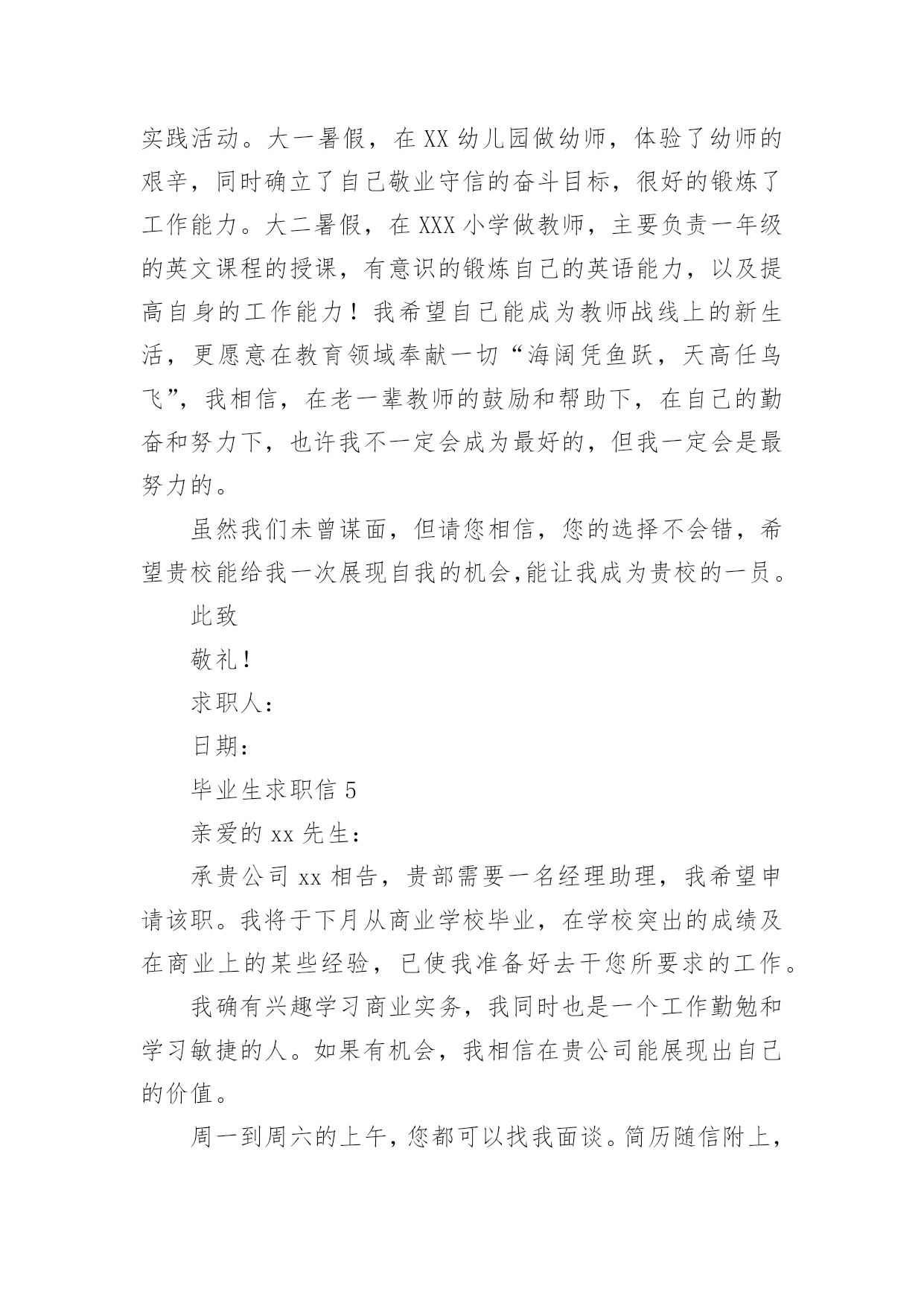 实践活动。大一暑假，在 XX 幼儿园做幼师，体验了幼师的艰辛，同时确立了自己敬业守信的奋斗目标，很好的锻炼了工作能力。大二暑假，在 XXX 小学做教师，主要负责一年级的英文课程的授课，有意识的锻炼自己的英语能力，以及提高自身的工作能力！我希望自己能成为教师战线上的新生活，更愿意在教育领域奉献一切“海阔凭鱼跃，天高任鸟飞”，我相信，在老一辈教师的鼓励和帮助下，在自己的勤奋和努力下，也许我不一定会成为最好的，但我一定会是最努力的。

虽然我们未曾谋面，但请您相信，您的选择不会错，希望贵校能给我一次展现自我的机会,能让我成为贵校的一员。

此致

敬礼！

求职人：

日期：

毕业生求职信 5

亲爱的 xx 先生：

承贵公司 xx 相告，贵部需要一名经理助理，我希望申请该职。我将于下月从商业学校毕业，在学校突出的成绩及在商业上的某些经验，已使我准备好去干您所要求的工作。

我确有兴趣学习商业实务，我同时也是一个工作勤勉和学习敏捷的人。如果有机会，我相信在贵公司能展现出自己的价值。

周一到周六的上午，您都可以找我面谈。简历随信附上，